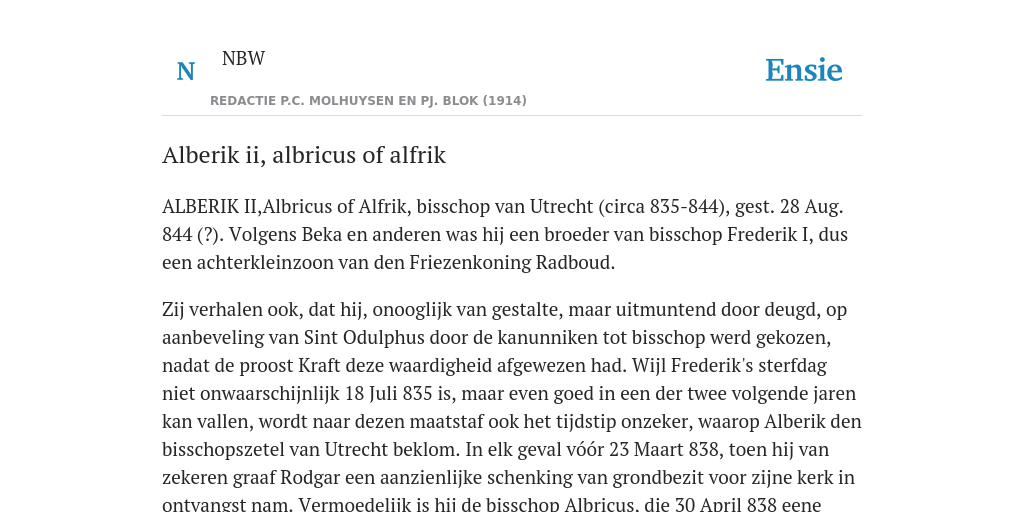 N

NBW

REDACTIE P.C. MOLHUYSEN EN PJ. BLOK (1914)

Ensie

Alberik ii, albricus of alfrik

ALBERIK II,Albricus of Alfrik, bisschop van Utrecht (circa 835-844), gest. 28 Aug. 844 (?). Volgens Beka en anderen was hij een broeder van bisschop Frederik I, dus een achterkleinzoon van den Friezenkoning Radboud.

Zij verhalen ook, dat hij, onooglijk van gestalte, maar uitmuntend door deugd, op aanbeveling van Sint Odulphus door de kanunniken tot bisschop werd gekozen, nadat de proost Kraft deze waardigheid afgewezen had. Wijl Frederik's sterfdag niet onwaarschijnlijk 18 Juli 835 is, maar even goed in een der twee volgende jaren kan vallen, wordt naar dezen maatstaf ook het tijdstip onzeker, waarop Alberik den bisschopszetel van Utrecht beklom. In elk geval vóór 23 Maart 838, toen hij van zekeren graaf Rodgar een aanzienlijke schenking van grondbezit voor zijne kerk in ontvangst nam. Vermoedelijk is hij de bisschop Albricus, die 30 April 838 eene